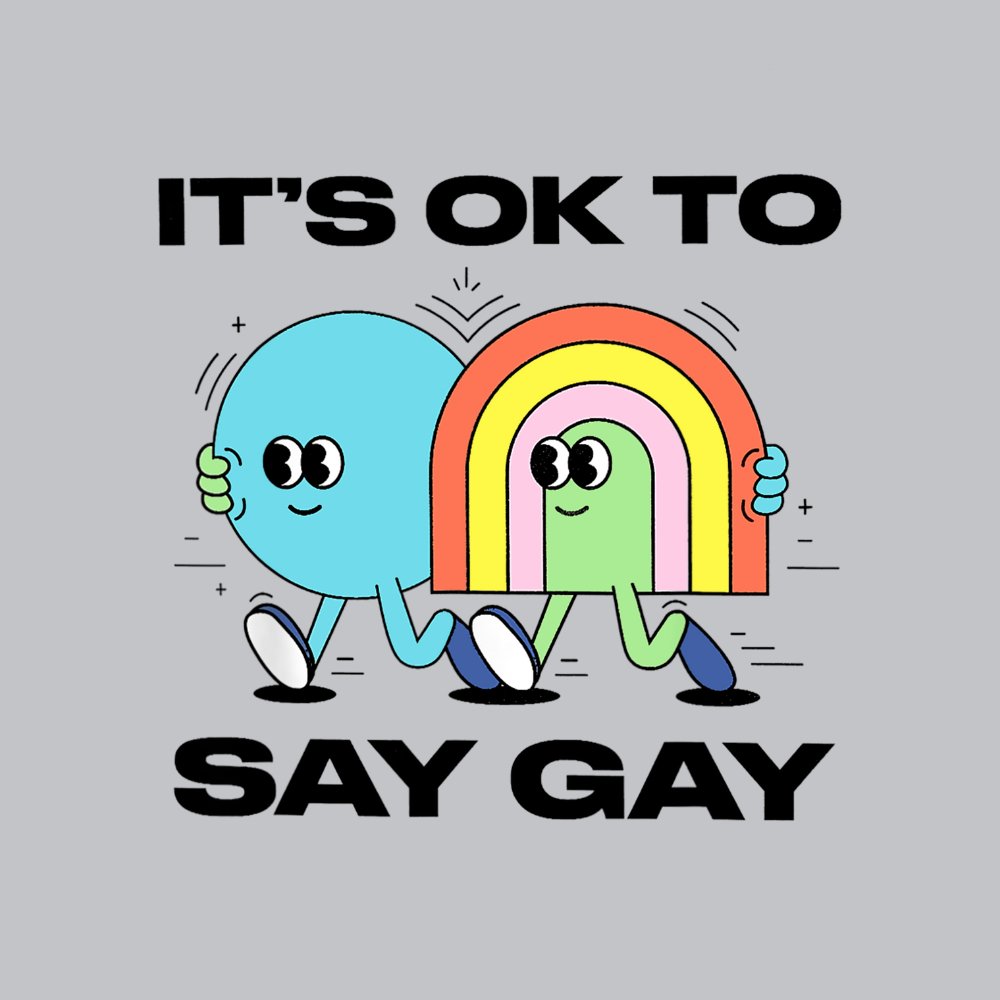 IT'S OK TO

SAY GAY